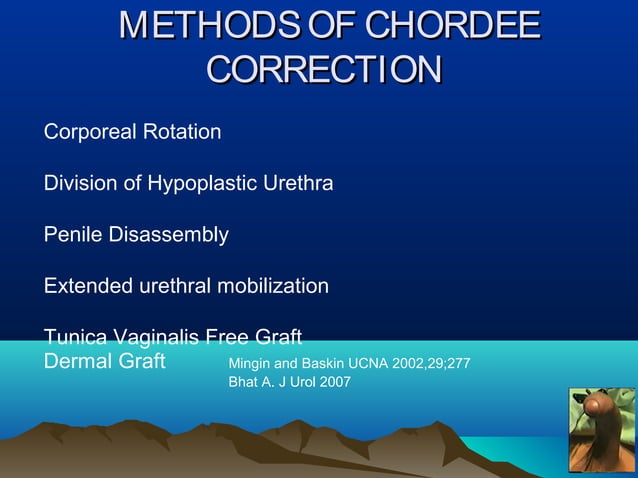 METHODS OF CHORDEE CORRECTION

Corporeal Rotation

Division of Hypoplastic Urethra

Penile Disassembly

Extended urethral mobilization

Tunica Vaginalis Free Graft

Dermal Graft

Mingin and Baskin UCNA 2002,29;277
Bhat A. J Urol 2007